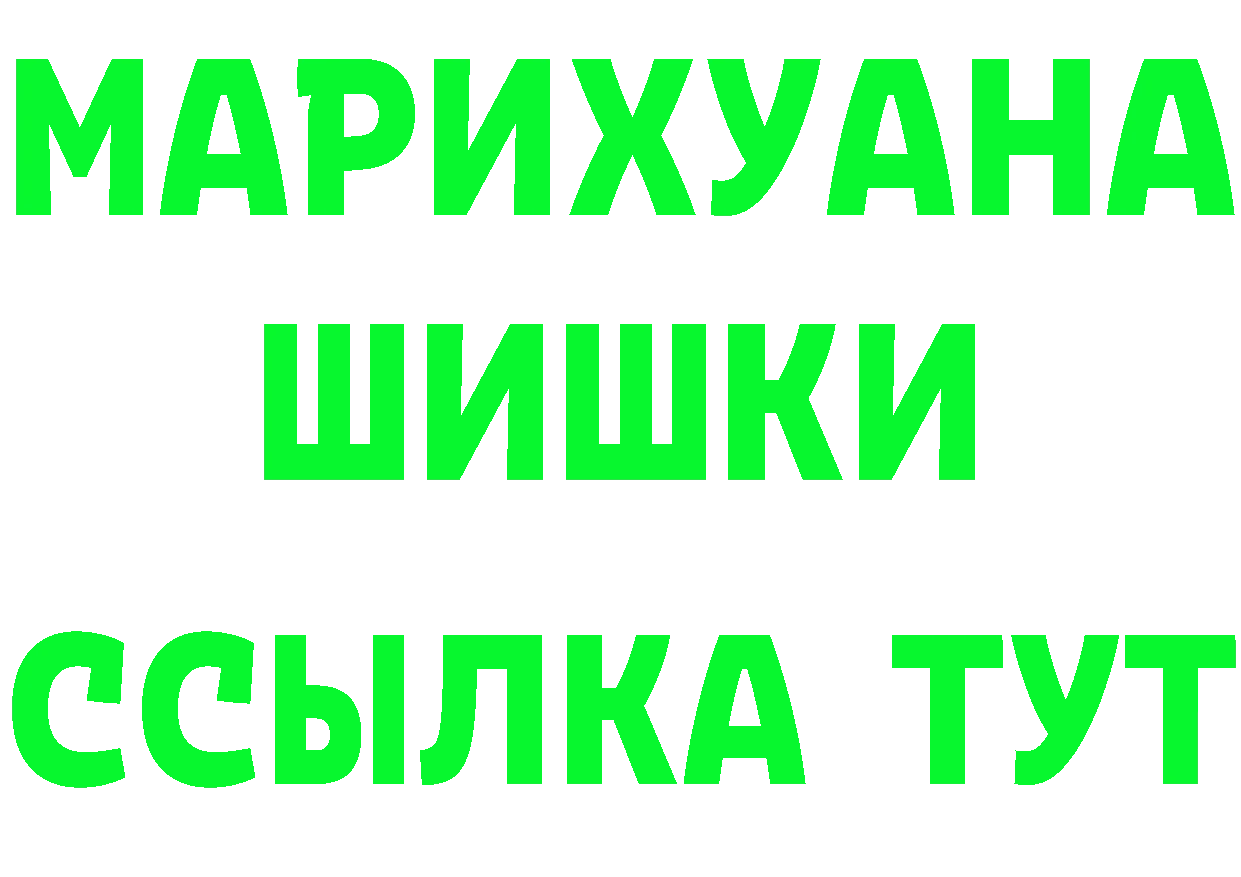 МАРИХУАНА
ШИШКИ
ССЫЛКА ТУТ